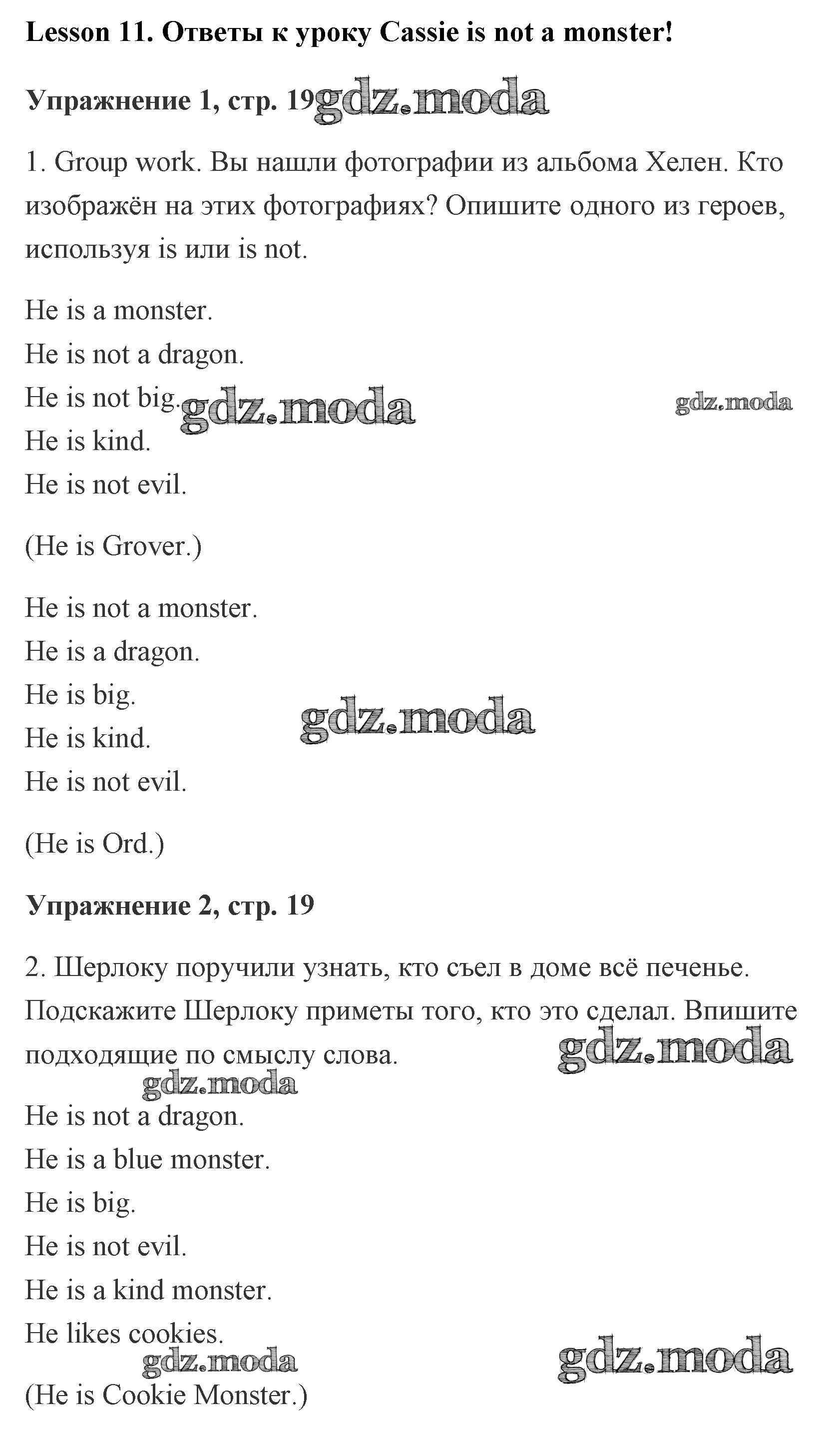 Lesson 11. Ответы к уроку Cassie is not a monster!

Упражнение 1, стр. 19 gdz.moda

1. Group work. Вы нашли фотографии из альбома Хелен. Кто изображён на этих фотографиях? Опишите одного из героев, используя is или is not.

He is a monster.
He is not a dragon.
He is not big. gdz.moda gdz.moda
He is kind.
He is not evil.

(He is Grover.)

He is not a monster.
He is a dragon.
He is big.
He is kind. gdz.moda
He is not evil.

(He is Ord.)

Упражнение 2, стр. 19

2. Шерлоку поручили узнать, кто съел в доме всё печенье. Подскажите Шерлоку приметы того, кто это сделал. Впишите подходящие по смыслу слова. gdz.moda
gdz.moda
He is not a dragon.
He is a blue monster.
He is big.
He is not evil.
He is a kind monster.
He likes cookies.
gdz.moda gdz.moda
(He is Cookie Monster.)